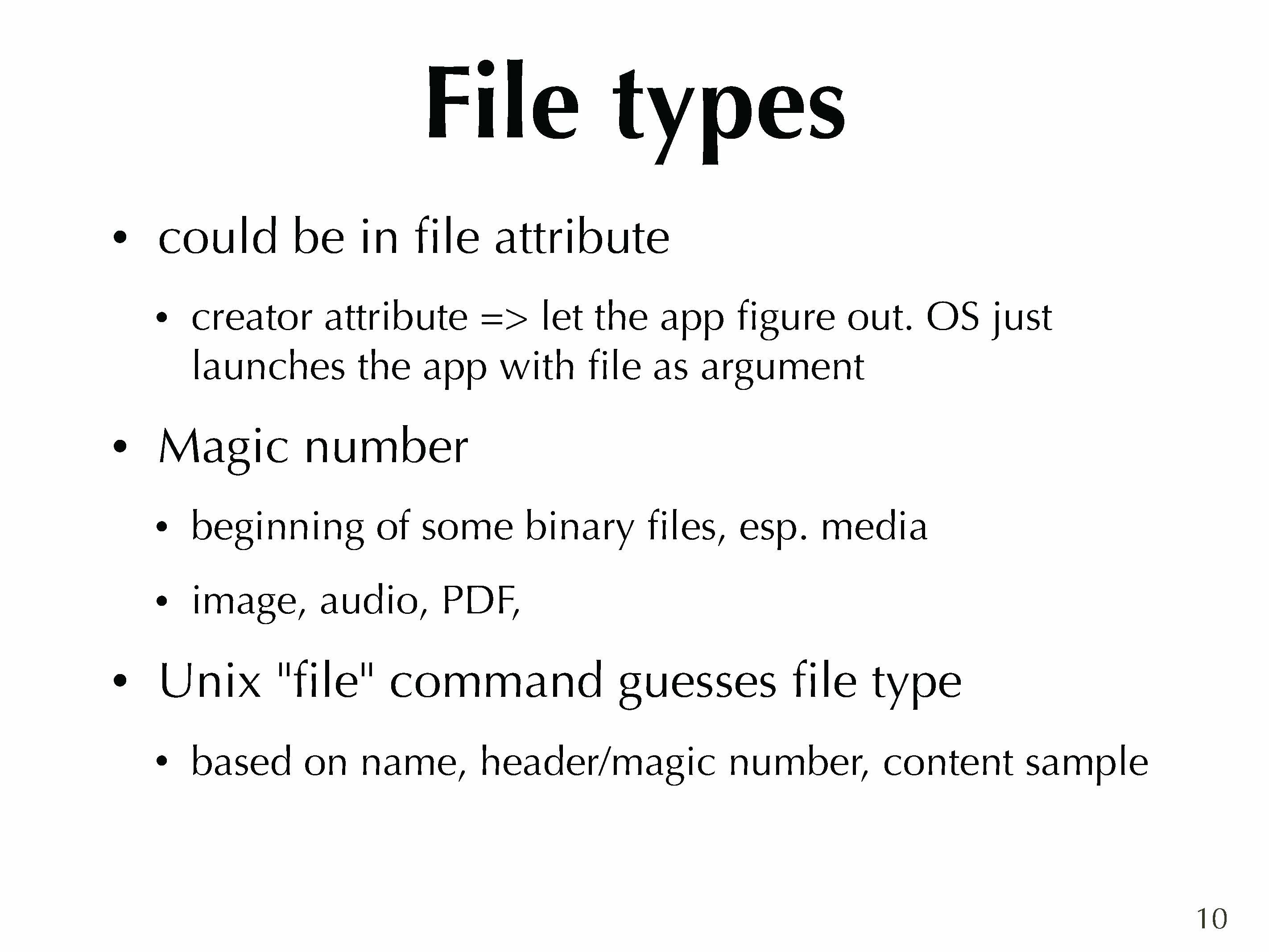 File types

• could be in file attribute

• creator attribute => let the app figure out. OS just launches the app with file as argument

• Magic number

• beginning of some binary files, esp. media

• image, audio, PDF,

• Unix "file" command guesses file type

• based on name, header/magic number, content sample

10